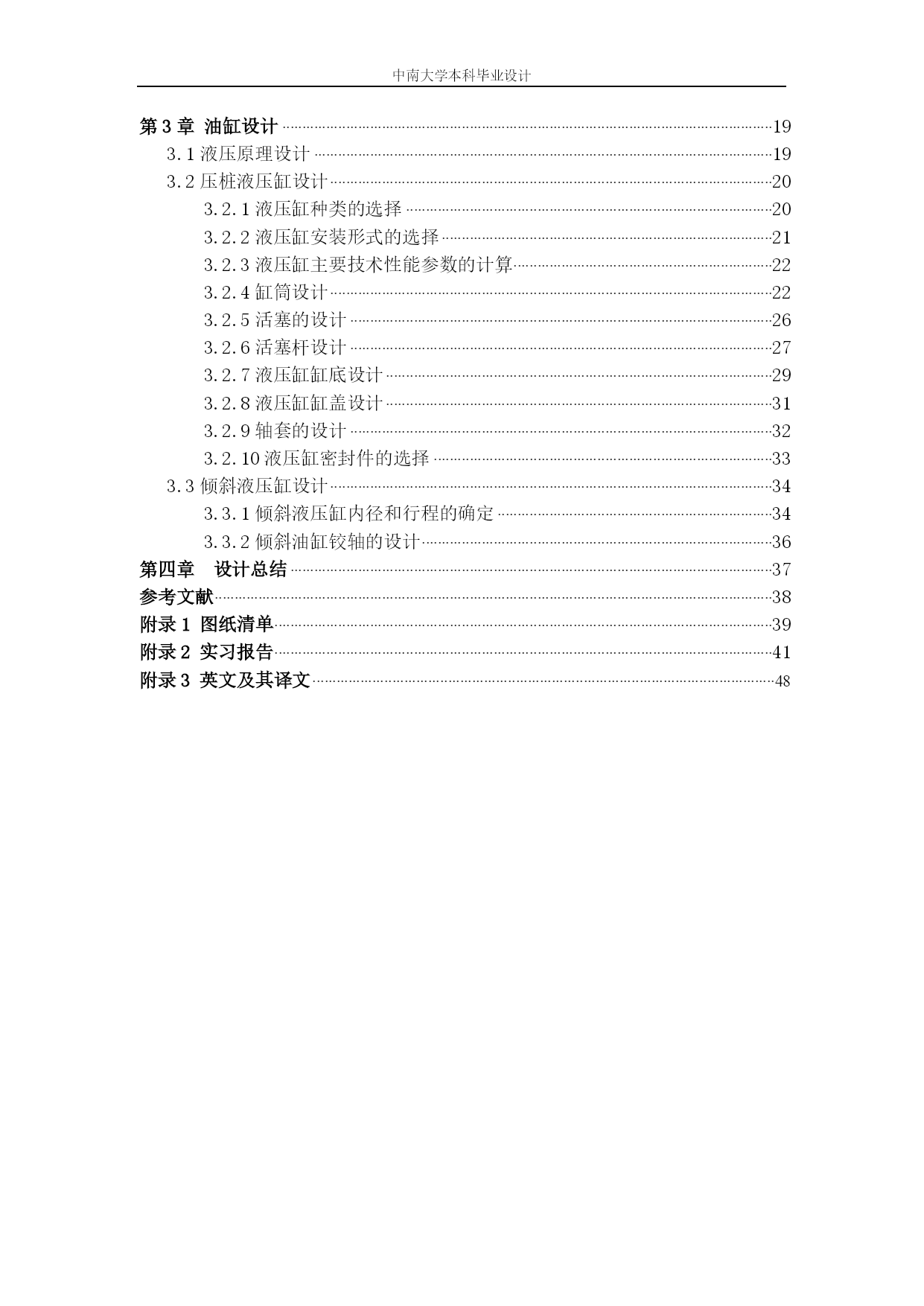 中南大学本科毕业设计

第 3 章 油缸设计 ……19
3.1 液压原理设计 ……19
3.2 压桩液压缸设计……20
3.2.1 液压缸种类的选择 ……20
3.2.2 液压缸安装形式的选择……21
3.2.3 液压缸主要技术性能参数的计算……22
3.2.4 缸筒设计……22
3.2.5 活塞的设计 ……26
3.2.6 活塞杆设计 ……27
3.2.7 液压缸缸底设计 ……29
3.2.8 液压缸缸盖设计 ……31
3.2.9 轴套的设计 ……32
3.2.10 液压缸密封件的选择 ……33
3.3 倾斜液压缸设计……34
3.3.1 倾斜液压缸内径和行程的确定 ……34
3.3.2 倾斜油缸铰轴的设计……36
第四章 设计总结 ……37
参考文献……38
附录 1 图纸清单……39
附录 2 实习报告……41
附录 3 英文及其译文……48